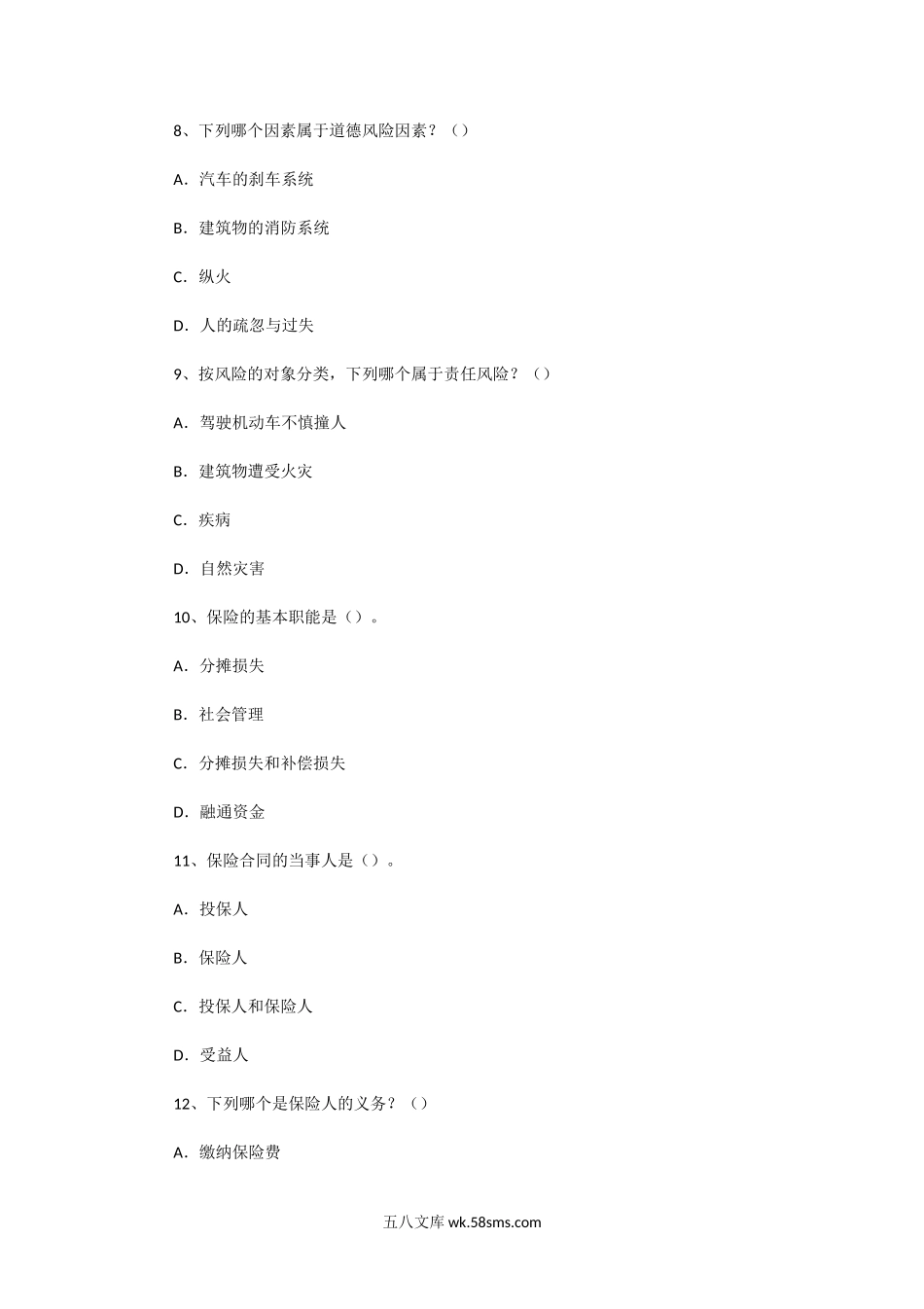 8、下列哪个因素属于道德风险因素？（）

A．汽车的刹车系统

B．建筑物的消防系统

C．纵火

D．人的疏忽与过失

9、按风险的对象分类，下列哪个属于责任风险？（）

A．驾驶机动车不慎撞人

B．建筑物遭受火灾

C．疾病

D．自然灾害

10、保险的基本职能是（）。

A．分摊损失

B．社会管理

C．分摊损失和补偿损失

D．融通资金

11、保险合同的当事人是（）。

A．投保人

B．保险人

C．投保人和保险人

D．受益人

12、下列哪个是保险人的义务？（）

A．缴纳保险费

五八文库 wk.58sms.com